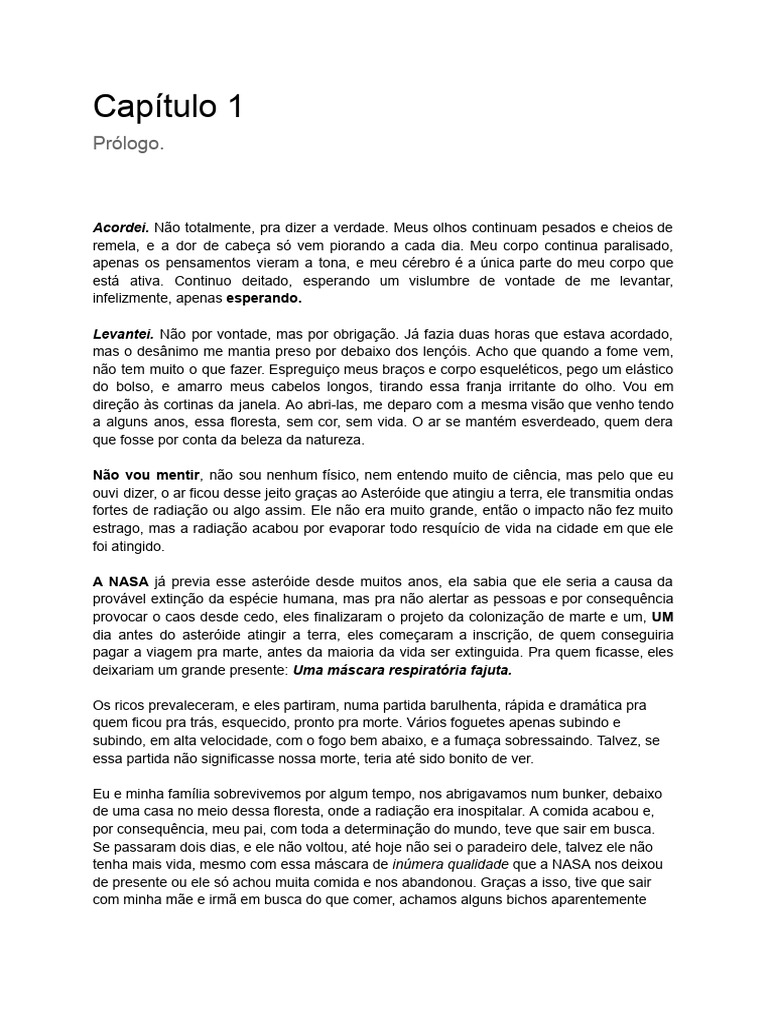 Capítulo 1

Prólogo.

Acordei. Não totalmente, pra dizer a verdade. Meus olhos continuam pesados e cheios de remela, e a dor de cabeça só vem piorando a cada dia. Meu corpo continua paralisado, apenas os pensamentos vieram a tona, e meu cérebro é a única parte do meu corpo que está ativa. Continuo deitado, esperando um vislumbre de vontade de me levantar, infelizmente, apenas esperando.

Levantei. Não por vontade, mas por obrigação. Já fazia duas horas que estava acordado, mas o desânimo me mantia preso por debaixo dos lençóis. Acho que quando a fome vem, não tem muito o que fazer. Espreguiço meus braços e corpo esqueléticos, pego um elástico do bolso, e amarro meus cabelos longos, tirando essa franja irritante do olho. Vou em direção às cortinas da janela. Ao abri-las, me deparo com a mesma visão que venho tendo a alguns anos, essa floresta, sem cor, sem vida. O ar se mantém esverdeado, quem dera que fosse por conta da beleza da natureza.

Não vou mentir, não sou nenhum físico, nem entendo muito de ciência, mas pelo que eu ouvi dizer, o ar ficou desse jeito graças ao Asteróide que atingiu a terra, ele transmitia ondas fortes de radiação ou algo assim. Ele não era muito grande, então o impacto não fez muito estrago, mas a radiação acabou por evaporar todo resquício de vida na cidade em que ele foi atingido.

A NASA já previa esse asteróide desde muitos anos, ela sabia que ele seria a causa da provável extinção da espécie humana, mas pra não alertar as pessoas e por consequência provocar o caos desde cedo, eles finalizaram o projeto da colonização de marte e um, UM dia antes do asteróide atingir a terra, eles começaram a inscrição, de quem conseguiria pagar a viagem pra marte, antes da maioria da vida ser extinguida. Pra quem ficasse, eles deixariam um grande presente: Uma máscara respiratória fajuta.

Os ricos prevaleceram, e eles partiram, numa partida barulhenta, rápida e dramática pra quem ficou pra trás, esquecido, pronto pra morte. Vários foguetes apenas subindo e subindo, em alta velocidade, com o fogo bem abaixo, e a fumaça sobressaindo. Talvez, se essa partida não significasse nossa morte, teria até sido bonito de ver.

Eu e minha família sobrevivemos por algum tempo, nos abrigavamos num bunker, debaixo de uma casa no meio dessa floresta, onde a radiação era inospitalar. A comida acabou e, por consequência, meu pai, com toda a determinação do mundo, teve que sair em busca. Se passaram dois dias, e ele não voltou, até hoje não sei o paradeiro dele, talvez ele não tenha mais vida, mesmo com essa máscara de inúmera qualidade que a NASA nos deixou de presente ou ele só achou muita comida e nos abandonou. Graças a isso, tive que sair com minha mãe e irmã em busca do que comer, achamos alguns bichos aparentemente